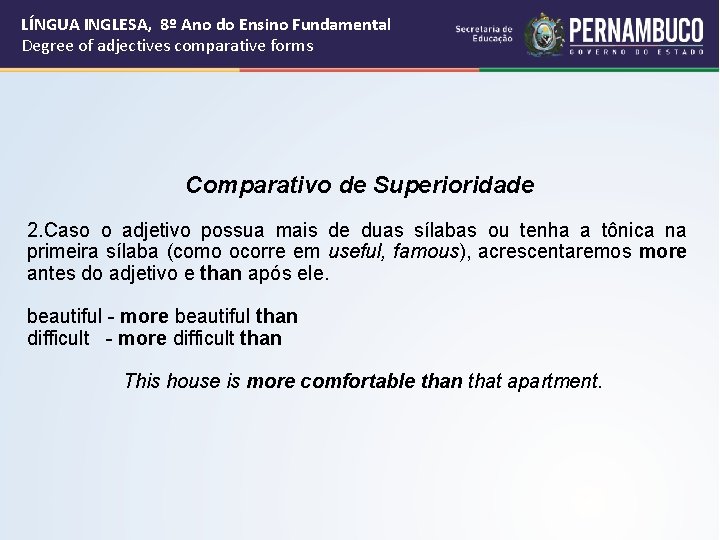 LÍNGUA INGLESA, 8º Ano do Ensino Fundamental
Degree of adjectives comparative forms

Secretaria de Educação
PERNAMBUCO
GOVERNO DO ESTADO

Comparativo de Superioridade

2.Caso o adjetivo possua mais de duas sílabas ou tenha a tônica na primeira sílaba (como ocorre em useful, famous), acrescentaremos more antes do adjetivo e than após ele.

beautiful - more beautiful than
difficult - more difficult than

This house is more comfortable than that apartment.